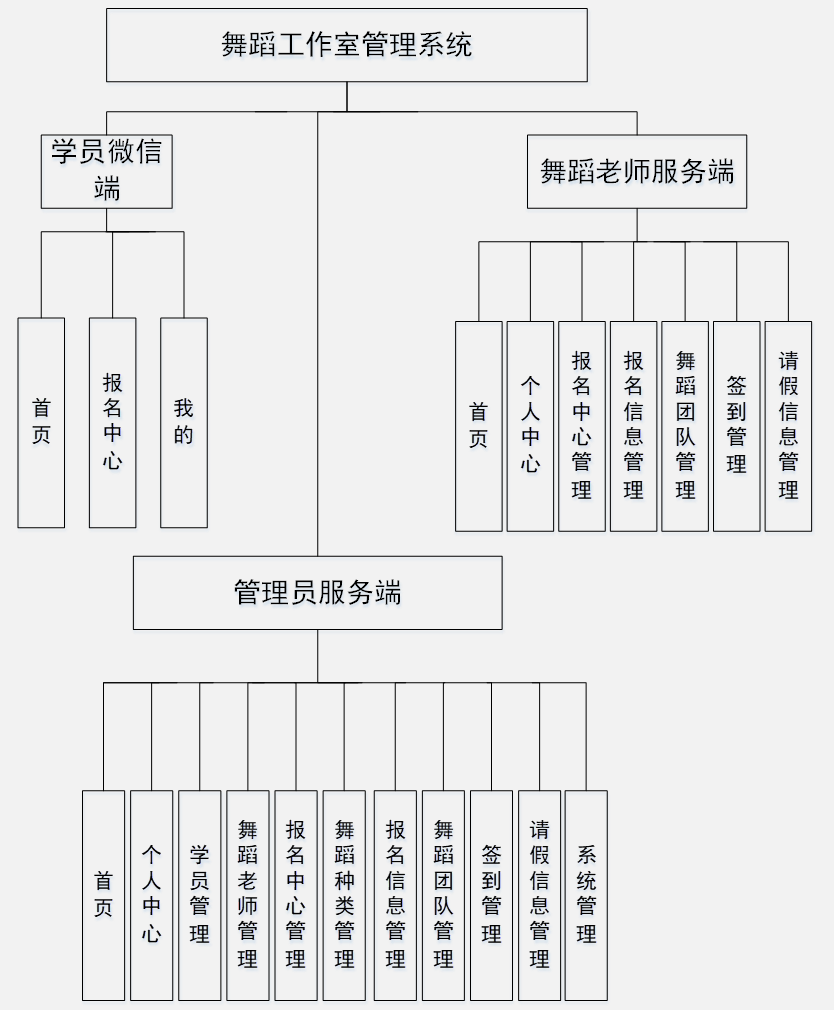 舞蹈工作室管理系统

学员微信端

首页

报名中心

我的

舞蹈老师服务端

首页

个人中心

报名中心管理

报名信息管理

舞蹈团队管理

签到管理

请假信息管理

管理员服务端

首页

个人中心

学员管理

舞蹈老师管理

报名中心管理

舞蹈种类管理

报名信息管理

舞蹈团队管理

签到管理

请假信息管理

系统管理